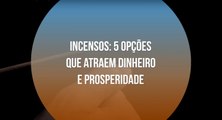 INCENSOS: 5 OPÇÕES QUE ATRAEM DINHEIRO E PROSPERIDADE